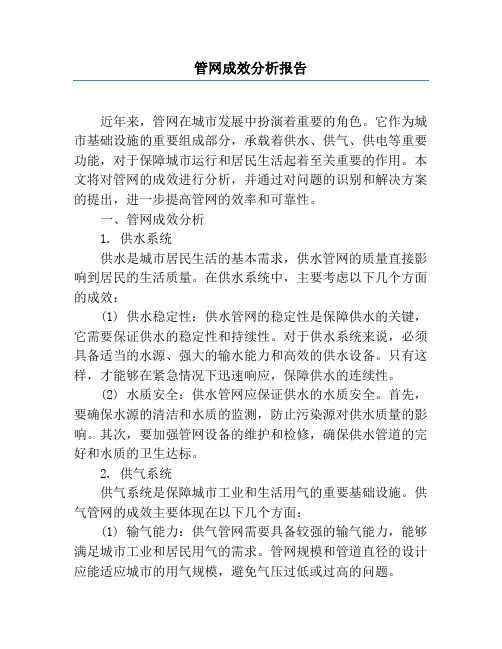 管网成效分析报告

近年来，管网在城市发展中扮演着重要的角色。它作为城市基础设施的重要组成部分，承载着供水、供气、供电等重要功能，对于保障城市运行和居民生活起着至关重要的作用。本文将对管网的成效进行分析，并通过对问题的识别和解决方案的提出，进一步提高管网的效率和可靠性。

一、管网成效分析

1. 供水系统

供水是城市居民生活的基本需求，供水管网的质量直接影响到居民的生活质量。在供水系统中，主要考虑以下几个方面的成效：

(1) 供水稳定性：供水管网的稳定性是保障供水的关键，它需要保证供水的稳定性和持续性。对于供水系统来说，必须具备适当的水源、强大的输水能力和高效的供水设备。只有这样，才能够在紧急情况下迅速响应，保障供水的连续性。

(2) 水质安全：供水管网应保证供水的水质安全。首先，要确保水源的清洁和水质的监测，防止污染源对供水质量的影响。其次，要加强管网设备的维护和检修，确保供水管道的完好和水质的卫生达标。

2. 供气系统

供气系统是保障城市工业和生活用气的重要基础设施。供气管网的成效主要体现在以下几个方面：

(1) 输气能力：供气管网需要具备较强的输气能力，能够满足城市工业和居民用气的需求。管网规模和管道直径的设计应能适应城市的用气规模，避免气压过低或过高的问题。